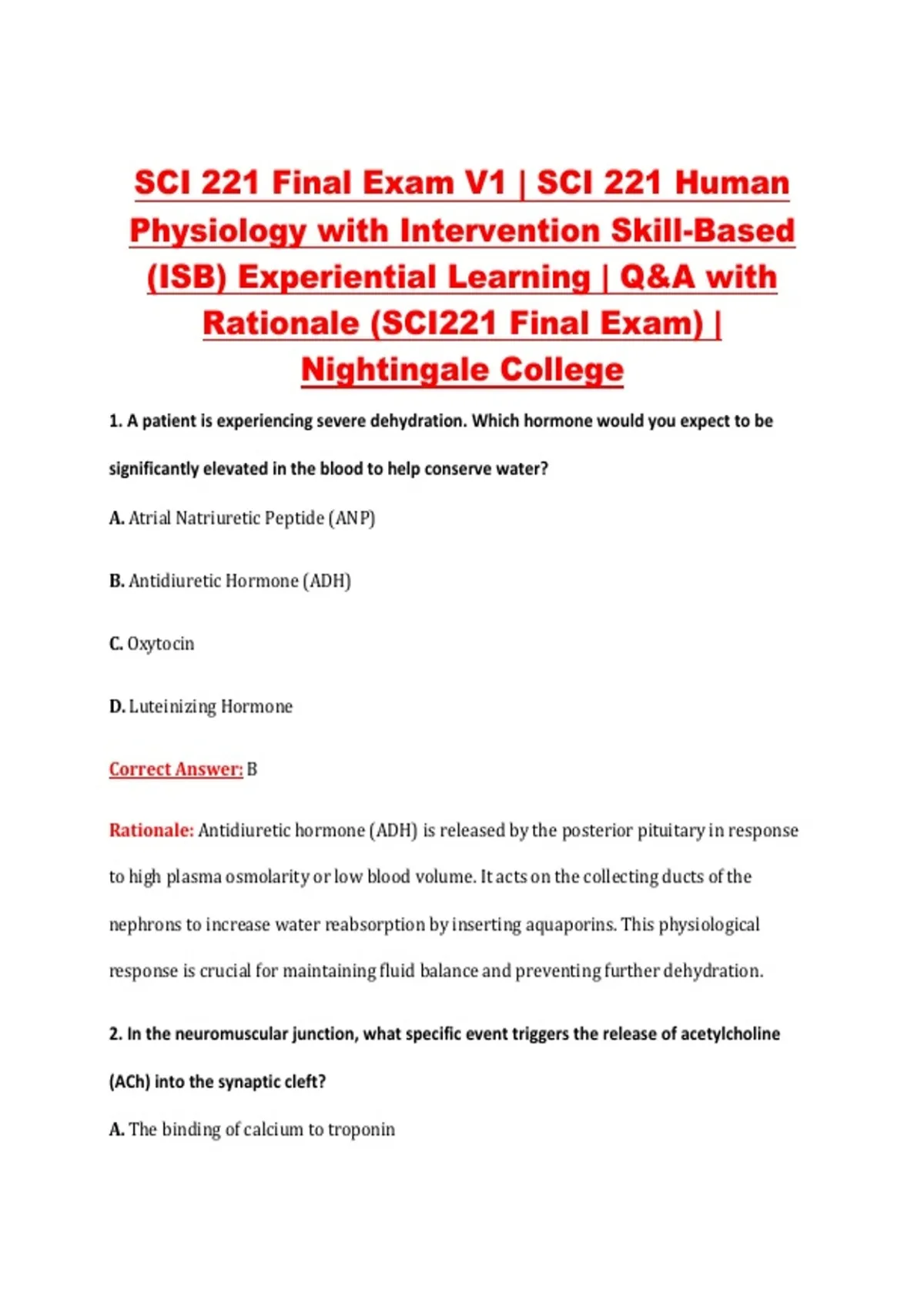 SCI 221 Final Exam V1 | SCI 221 Human Physiology with Intervention Skill-Based (ISB) Experiential Learning | Q&A with Rationale (SCI221 Final Exam) | Nightingale College

1. A patient is experiencing severe dehydration. Which hormone would you expect to be significantly elevated in the blood to help conserve water?

A. Atrial Natriuretic Peptide (ANP)

B. Antidiuretic Hormone (ADH)

C. Oxytocin

D. Luteinizing Hormone

Correct Answer: B

Rationale: Antidiuretic hormone (ADH) is released by the posterior pituitary in response to high plasma osmolarity or low blood volume. It acts on the collecting ducts of the nephrons to increase water reabsorption by inserting aquaporins. This physiological response is crucial for maintaining fluid balance and preventing further dehydration.

2. In the neuromuscular junction, what specific event triggers the release of acetylcholine (ACh) into the synaptic cleft?

A. The binding of calcium to troponin